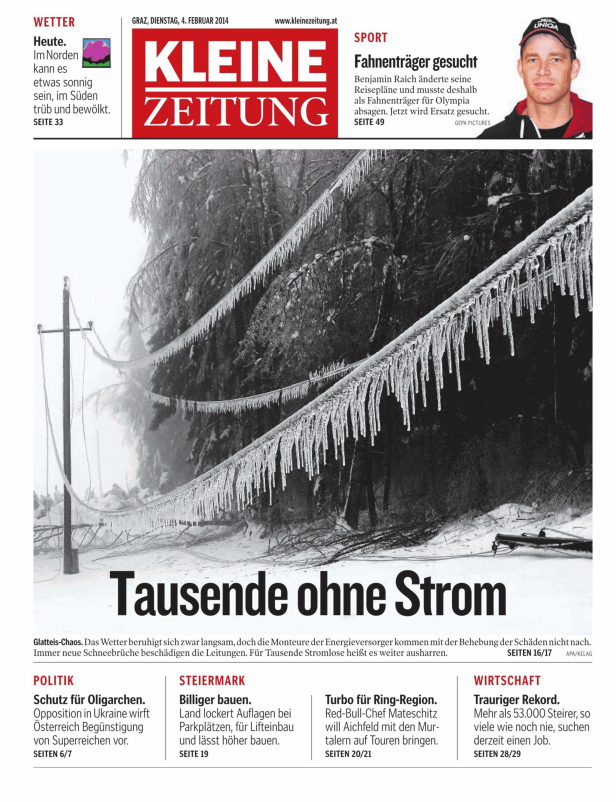 WETTER

Heute.
Im Norden kann es etwas sonnig sein, im Süden trüb und bewölkt.
SEITE 33

GRAZ, DIENSTAG, 4. FEBRUAR 2014

www.kleinezeitung.at

KLEINE ZEITUNG

SPORT

Fahnenträger gesucht

Benjamin Raich änderte seine Reisepläne und musste deshalb als Fahnenträger für Olympia absagen. Jetzt wird Ersatz gesucht.
SEITE 49

GEPA PICTURES

UNIQA

Tausende ohne Strom

Glatteis-Chaos. Das Wetter beruhigt sich zwar langsam, doch die Monteure der Energieversorger kommen mit der Behebung der Schäden nicht nach. Immer neue Schneebrüche beschädigen die Leitungen. Für Tausende Stromlose heißt es weiter ausharren.
SEITEN 16/17

APA/KELAG

POLITIK

Schutz für Oligarchen.
Opposition in Ukraine wirft Österreich Begünstigung von Superreichen vor.
SEITEN 6/7

STEIERMARK

Billiger bauen.
Land lockert Auflagen bei Parkplätzen, für Lifteinbau und lässt höher bauen.
SEITE 19

Turbo für Ring-Region.
Red-Bull-Chef Mateschitz will Aichfeld mit den Murtalern auf Touren bringen.
SEITEN 20/21

WIRTSCHAFT

Trauriger Rekord.
Mehr als 53.000 Steirer, so viele wie noch nie, suchen derzeit einen Job.
SEITEN 28/29